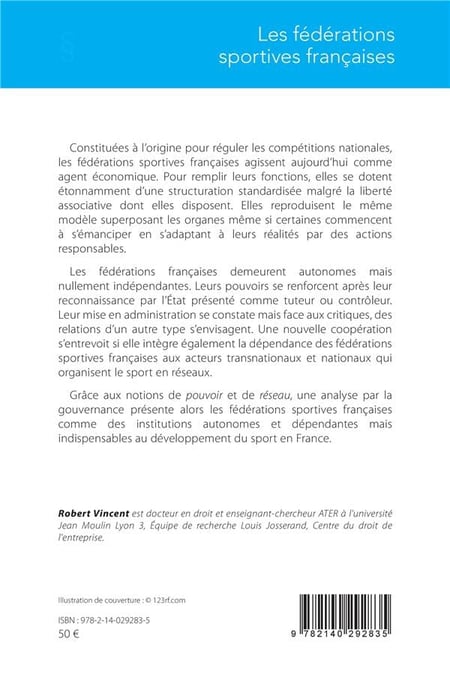 Les fédérations sportives françaises

Constituées à l'origine pour réguler les compétitions nationales, les fédérations sportives françaises agissent aujourd'hui comme agent économique. Pour remplir leurs fonctions, elles se dotent étonnamment d'une structuration standardisée malgré la liberté associative dont elles disposent. Elles reproduisent le même modèle superposant les organes même si certaines commencent à s'émanciper en s'adaptant à leurs réalités par des actions responsables.

Les fédérations françaises demeurent autonomes mais nullement indépendantes. Leurs pouvoirs se renforcent après leur reconnaissance par l'État présenté comme tuteur ou contrôleur. Leur mise en administration se constate mais face aux critiques, des relations d'un autre type s'envisagent. Une nouvelle coopération s'entrevoit si elle intègre également la dépendance des fédérations sportives françaises aux acteurs transnationaux et nationaux qui organisent le sport en réseaux.

Grâce aux notions de pouvoir et de réseau, une analyse par la gouvernance présente alors les fédérations sportives françaises comme des institutions autonomes et dépendantes mais indispensables au développement du sport en France.

Robert Vincent est docteur en droit et enseignant-chercheur ATER à l'université Jean Moulin Lyon 3, Équipe de recherche Louis Josserand, Centre du droit de l'entreprise.

Illustration de couverture : © 123rf.com

ISBN : 978-2-14-029283-5
50 €

9 782140 292835